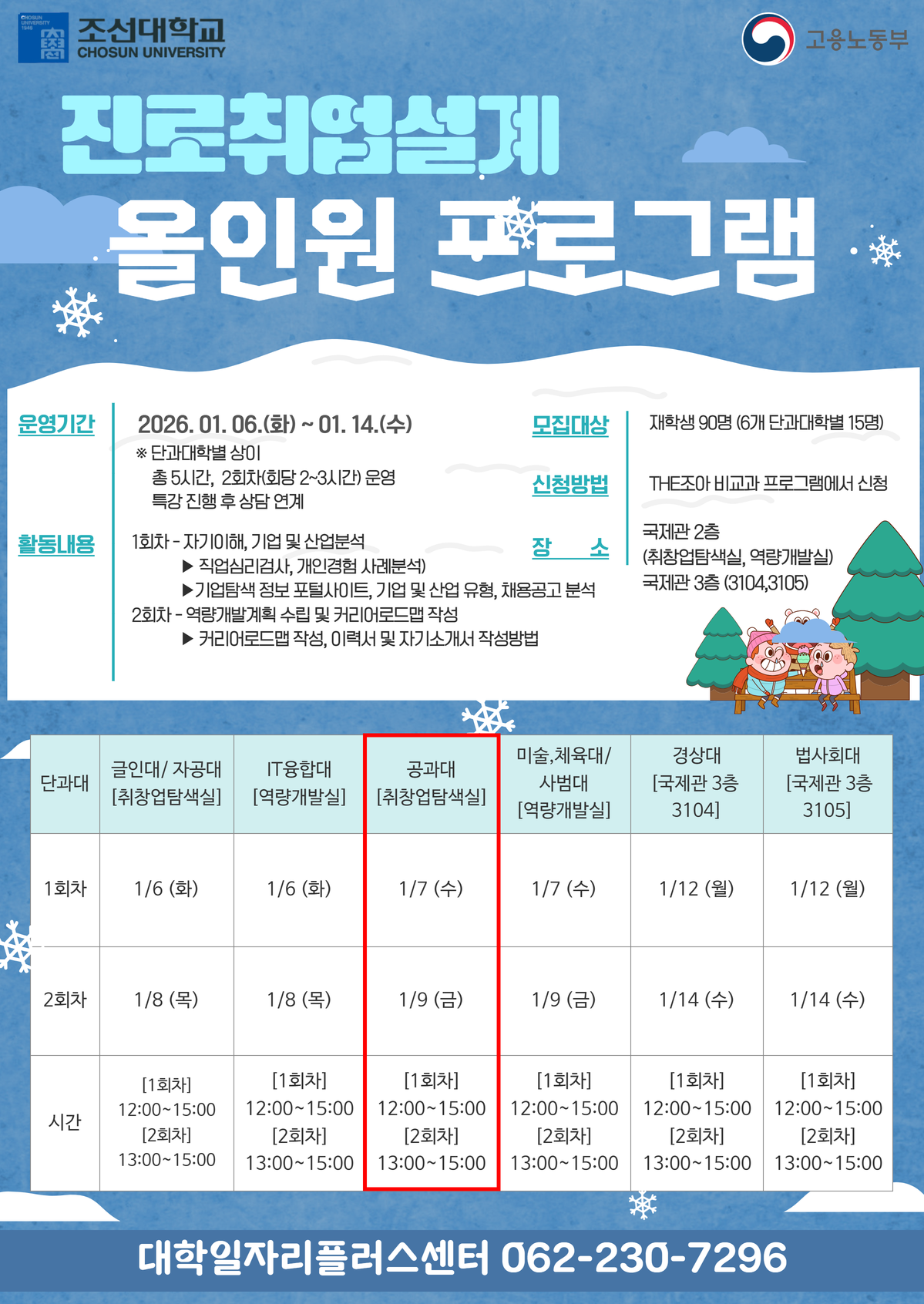 조선대학교
CHOSUN UNIVERSITY

고용노동부

진로취업설계
올인원 프로그램

운영기간

2026. 01. 06.(화) ~ 01. 14.(수)
※ 단과대학별 상이
총 5시간, 2회차(회당 2~3시간) 운영
특강 진행 후 상담 연계

활동내용

1회차 - 자기이해, 기업 및 산업분석
▶ 직업심리검사, 개인경험 사례분석)
▶기업탐색 정보 포털사이트, 기업 및 산업 유형, 채용공고 분석
2회차 - 역량개발계획 수립 및 커리어로드맵 작성
▶ 커리어로드맵 작성, 이력서 및 자기소개서 작성방법

모집대상

재학생 90명 (6개 단과대학별 15명)

신청방법

THE조아 비교과 프로그램에서 신청

장 소

국제관 2층
(취창업탐색실, 역량개발실)
국제관 3층 (3104,3105)

| 단과대 | 글인대/ 자공대 [취창업탐색실] | IT융합대 [역량개발실] | 공과대 [취창업탐색실] | 미술,체육대/ 사범대 [역량개발실] | 경상대 [국제관 3층 3104] | 법사회대 [국제관 3층 3105] |
|---|---|---|---|---|---|---|
| 1회차 | 1/6 (화) | 1/6 (화) | 1/7 (수) | 1/7 (수) | 1/12 (월) | 1/12 (월) |
| 2회차 | 1/8 (목) | 1/8 (목) | 1/9 (금) | 1/9 (금) | 1/14 (수) | 1/14 (수) |
| 시간 | [1회차] 12:00~15:00 [2회차] 13:00~15:00 | [1회차] 12:00~15:00 [2회차] 13:00~15:00 | [1회차] 12:00~15:00 [2회차] 13:00~15:00 | [1회차] 12:00~15:00 [2회차] 13:00~15:00 | [1회차] 12:00~15:00 [2회차] 13:00~15:00 | [1회차] 12:00~15:00 [2회차] 13:00~15:00 |

대학일자리플러스센터 062-230-7296